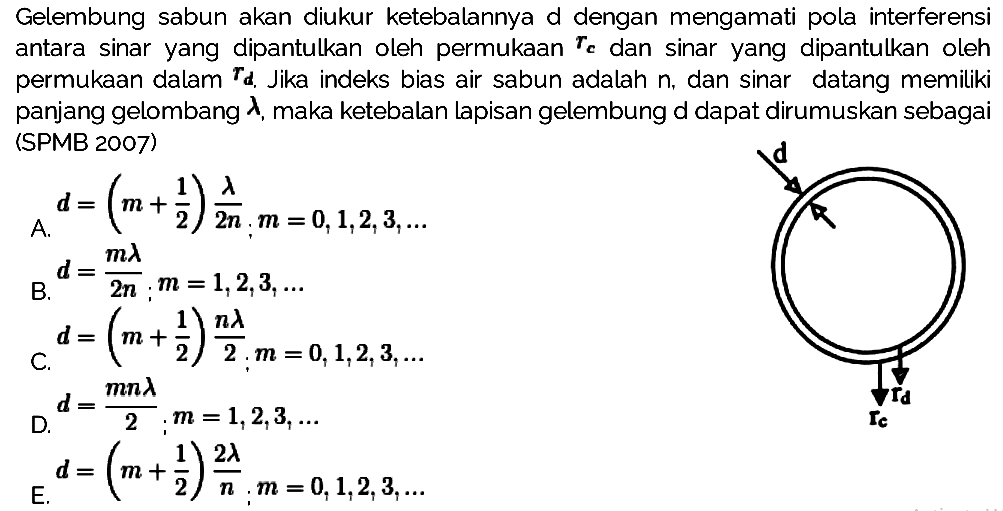 Gelembung sabun akan diukur ketebalannya d dengan mengamati pola interferensi antara sinar yang dipantulkan oleh permukaan $r_c$ dan sinar yang dipantulkan oleh permukaan dalam $r_d$. Jika indeks bias air sabun adalah n, dan sinar datang memiliki panjang gelombang $\lambda$, maka ketebalan lapisan gelembung d dapat dirumuskan sebagai (SPMB 2007)

A. $d=\left(m+\frac{1}{2}\right)\frac{\lambda}{2n}$; $m=0,1,2,3,\ldots$

B. $d=\frac{m\lambda}{2n}$; $m=1,2,3,\ldots$

C. $d=\left(m+\frac{1}{2}\right)\frac{n\lambda}{2}$; $m=0,1,2,3,\ldots$

D. $d=\frac{mn\lambda}{2}$; $m=1,2,3,\ldots$

E. $d=\left(m+\frac{1}{2}\right)\frac{2\lambda}{n}$; $m=0,1,2,3,\ldots$

d

$r_d$

$r_c$